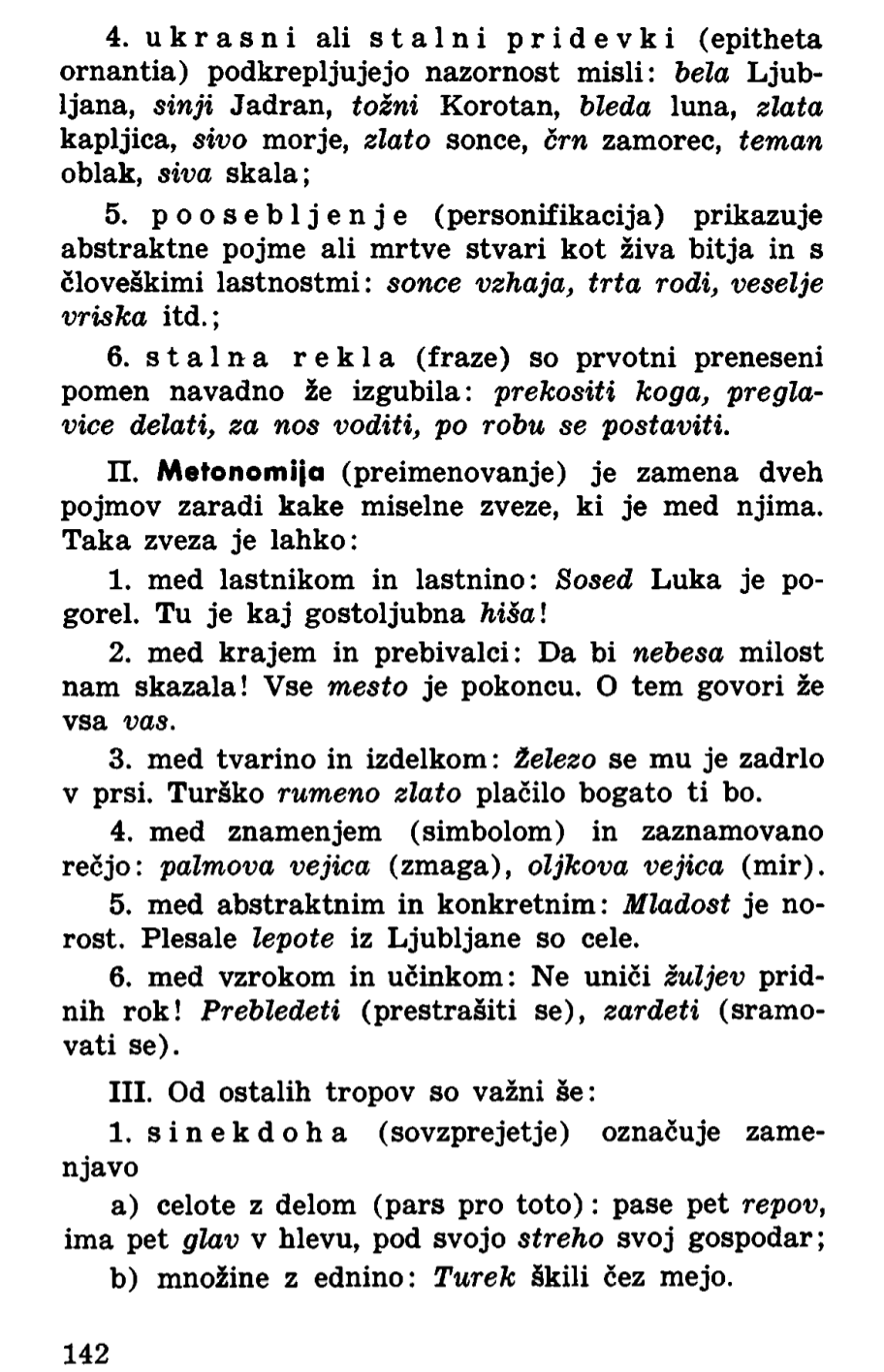 4. ukrasni ali stalni pridevki (epitheta ornantia) podkrepljujejo nazornost misli: bela Ljubljana, sinji Jadran, tožni Korotan, bleda luna, zlata kapljica, sivo morje, zlato sonce, črn zamorec, teman oblak, siva skala;

5. poosebljenje (personifikacija) prikazuje abstraktne pojme ali mrtve stvari kot živa bitja in s človeškimi lastnostmi: sonce vzhaja, trta rodi, veselje vriska itd.;

6. stalna rekla (fraze) so prvotni preneseni pomen navadno že izgubila: prekositi koga, preglavice delati, za nos voditi, po robu se postaviti.

II. Metonomija (preimenovanje) je zamena dveh pojmov zaradi kake miselne zveze, ki je med njima. Taka zveza je lahko:

1. med lastnikom in lastnino: Sosed Luka je pogorel. Tu je kaj gostoljubna hiša!

2. med krajem in prebivalci: Da bi nebesa milost nam skazala! Vse mesto je pokoncu. O tem govori že vsa vas.

3. med tvarino in izdelkom: Železo se mu je zadrlo v prsi. Turško rumeno zlato plačilo bogato ti bo.

4. med znamenjem (simbolom) in zaznamovano rečjo: palmova vejica (zmaga), oljkova vejica (mir).

5. med abstraktnim in konkretnim: Mladost je norost. Plesale lepote iz Ljubljane so cele.

6. med vzrokom in učinkom: Ne uniči žuljev pridnih rok! Prebledeti (prestrašiti se), zardeti (sramovati se).

III. Od ostalih tropov so važni še:

1. sinekdoha (sovzprejetje) označuje zamenjavo

a) celote z delom (pars pro toto): pase pet repov, ima pet glav v hlevu, pod svojo streho svoj gospodar;

b) množine z ednino: Turek škili čez mejo.

142